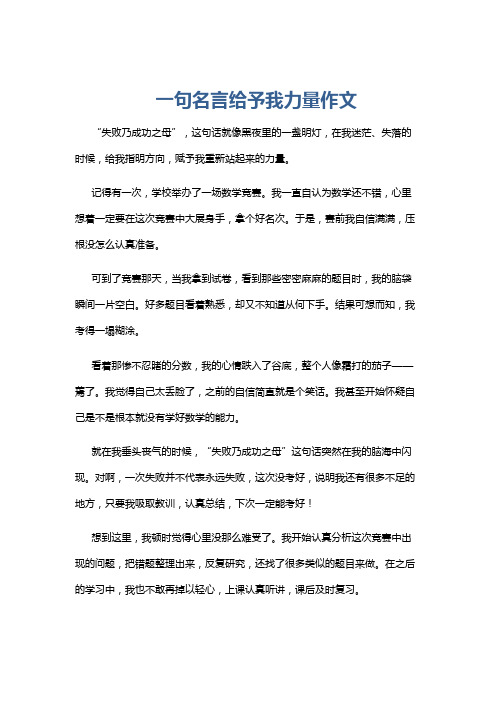 一句名言给予我力量作文

“失败乃成功之母”，这句话就像黑夜里的一盏明灯，在我迷茫、失落的时候，给我指明方向，赋予我重新站起来的力量。

记得有一次，学校举办了一场数学竞赛。我一直自认为数学还不错，心里想着一定要在这次竞赛中大展身手，拿个好名次。于是，赛前我自信满满，压根没怎么认真准备。

可到了竞赛那天，当我拿到试卷，看到那些密密麻麻的题目时，我的脑袋瞬间一片空白。好多题目看着熟悉，却又不知道从何下手。结果可想而知，我考得一塌糊涂。

看着那惨不忍睹的分数，我的心情跌入了谷底，整个人像霜打的茄子——蔫了。我觉得自己太丢脸了，之前的自信简直就是个笑话。我甚至开始怀疑自己是不是根本就没有学好数学的能力。

就在我垂头丧气的时候，“失败乃成功之母”这句话突然在我的脑海中闪现。对啊，一次失败并不代表永远失败，这次没考好，说明我还有很多不足的地方，只要我吸取教训，认真总结，下次一定能考好！

想到这里，我顿时觉得心里没那么难受了。我开始认真分析这次竞赛中出现的问题，把错题整理出来，反复研究，还找了很多类似的题目来做。在之后的学习中，我也不敢再掉以轻心，上课认真听讲，课后及时复习。